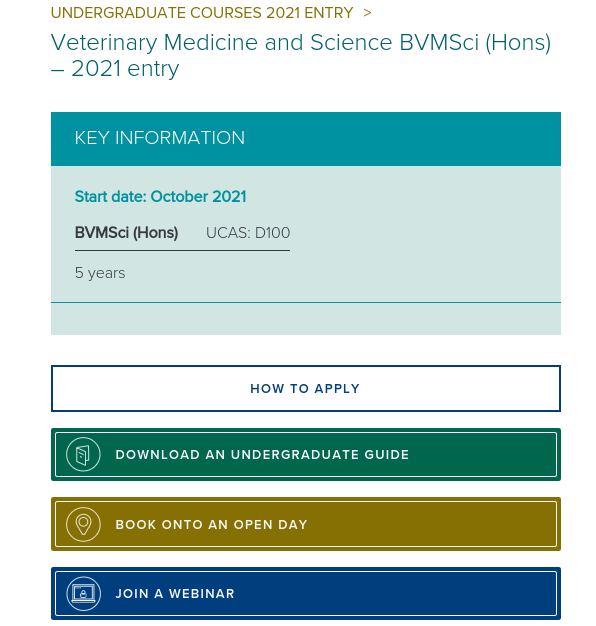 UNDERGRADUATE COURSES 2021 ENTRY >

Veterinary Medicine and Science BVMSci (Hons) – 2021 entry

KEY INFORMATION

Start date: October 2021

BVMSci (Hons) UCAS: D100

5 years

HOW TO APPLY

DOWNLOAD AN UNDERGRADUATE GUIDE

BOOK ONTO AN OPEN DAY

JOIN A WEBINAR